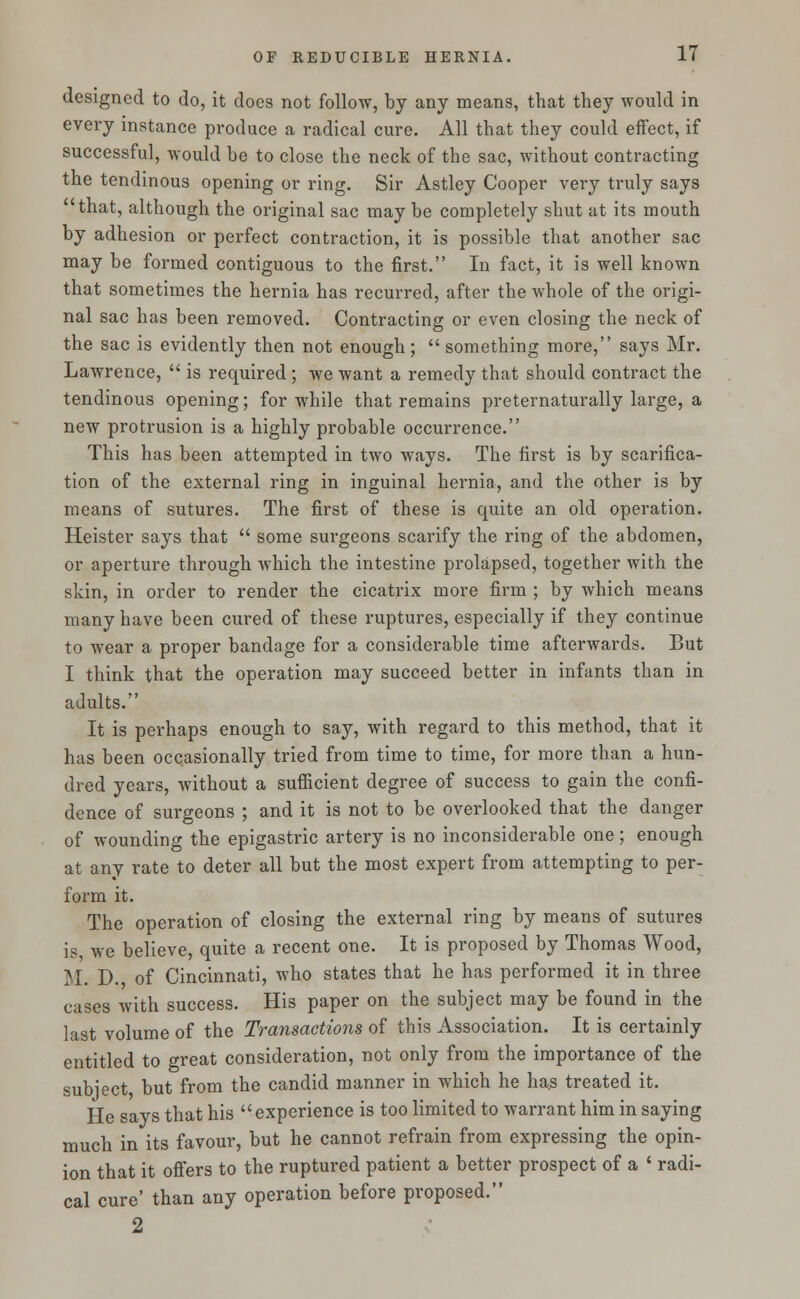 OF REDUCIBLE HERNIA. 17

designed to do, it does not follow, by any means, that they would in every instance produce a radical cure. All that they could effect, if successful, would be to close the neck of the sac, without contracting the tendinous opening or ring. Sir Astley Cooper very truly says "that, although the original sac may be completely shut at its mouth by adhesion or perfect contraction, it is possible that another sac may be formed contiguous to the first." In fact, it is well known that sometimes the hernia has recurred, after the whole of the original sac has been removed. Contracting or even closing the neck of the sac is evidently then not enough; "something more," says Mr. Lawrence, "is required; we want a remedy that should contract the tendinous opening; for while that remains preternaturally large, a new protrusion is a highly probable occurrence."

This has been attempted in two ways. The first is by scarification of the external ring in inguinal hernia, and the other is by means of sutures. The first of these is quite an old operation. Heister says that "some surgeons scarify the ring of the abdomen, or aperture through which the intestine prolapsed, together with the skin, in order to render the cicatrix more firm; by which means many have been cured of these ruptures, especially if they continue to wear a proper bandage for a considerable time afterwards. But I think that the operation may succeed better in infants than in adults."

It is perhaps enough to say, with regard to this method, that it has been occasionally tried from time to time, for more than a hundred years, without a sufficient degree of success to gain the confidence of surgeons; and it is not to be overlooked that the danger of wounding the epigastric artery is no inconsiderable one; enough at any rate to deter all but the most expert from attempting to perform it.

The operation of closing the external ring by means of sutures is, we believe, quite a recent one. It is proposed by Thomas Wood, M. D., of Cincinnati, who states that he has performed it in three cases with success. His paper on the subject may be found in the last volume of the Transactions of this Association. It is certainly entitled to great consideration, not only from the importance of the subject, but from the candid manner in which he has treated it.

He says that his "experience is too limited to warrant him in saying much in its favour, but he cannot refrain from expressing the opinion that it offers to the ruptured patient a better prospect of a 'radical cure' than any operation before proposed."

2